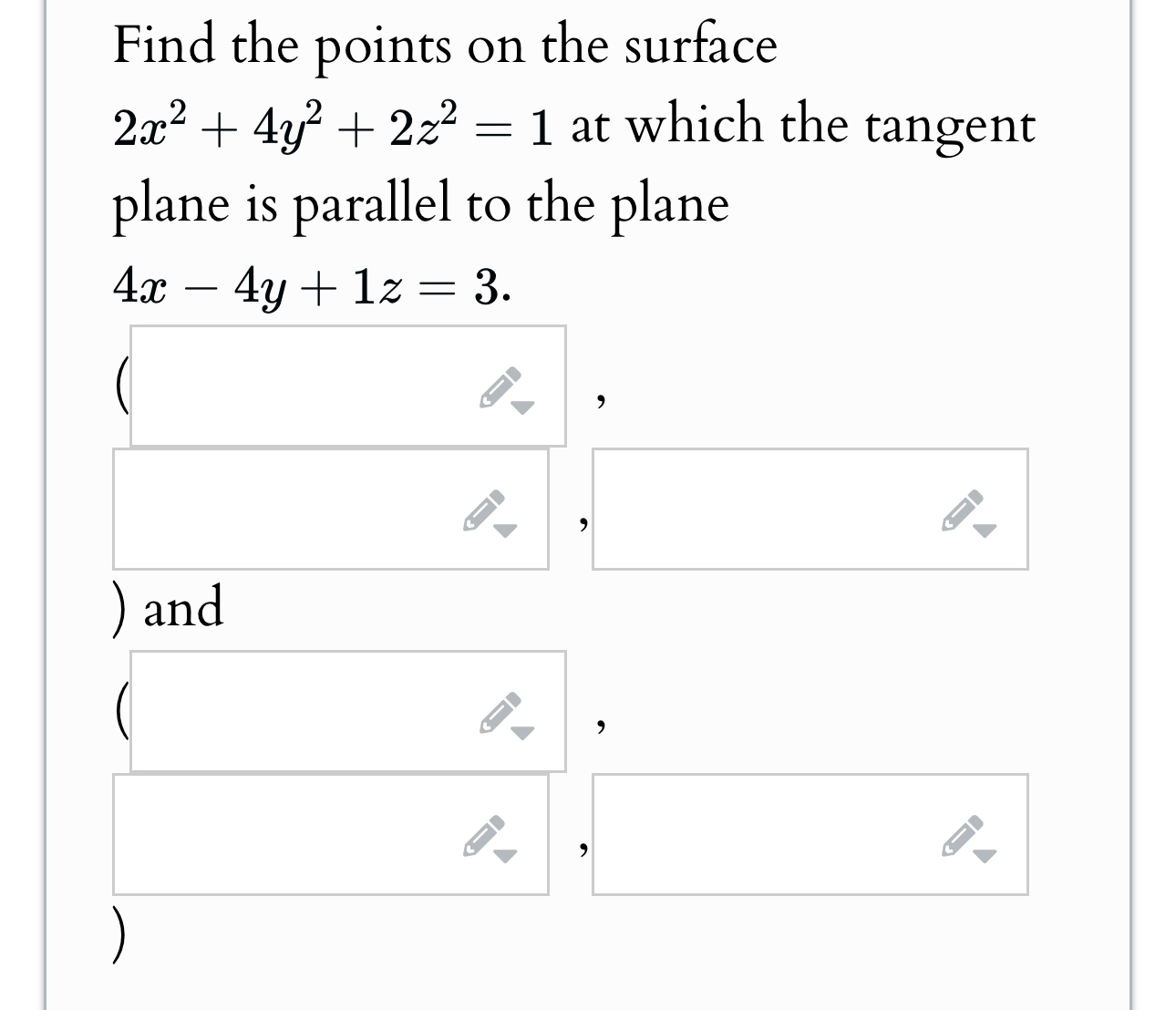 Find the points on the surface $2x^2 + 4y^2 + 2z^2 = 1$ at which the tangent plane is parallel to the plane $4x - 4y + 1z = 3$.

( , , ) and

( , , )